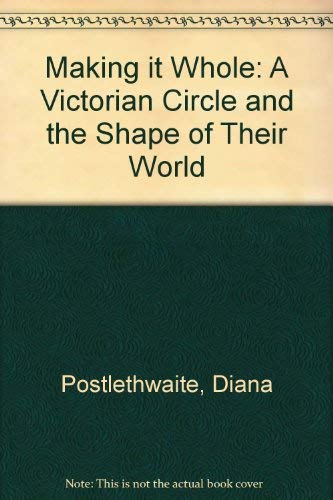 Making it Whole: A Victorian Circle and the Shape of Their World

Postlethwaite, Diana

Note: This is not the actual book cover